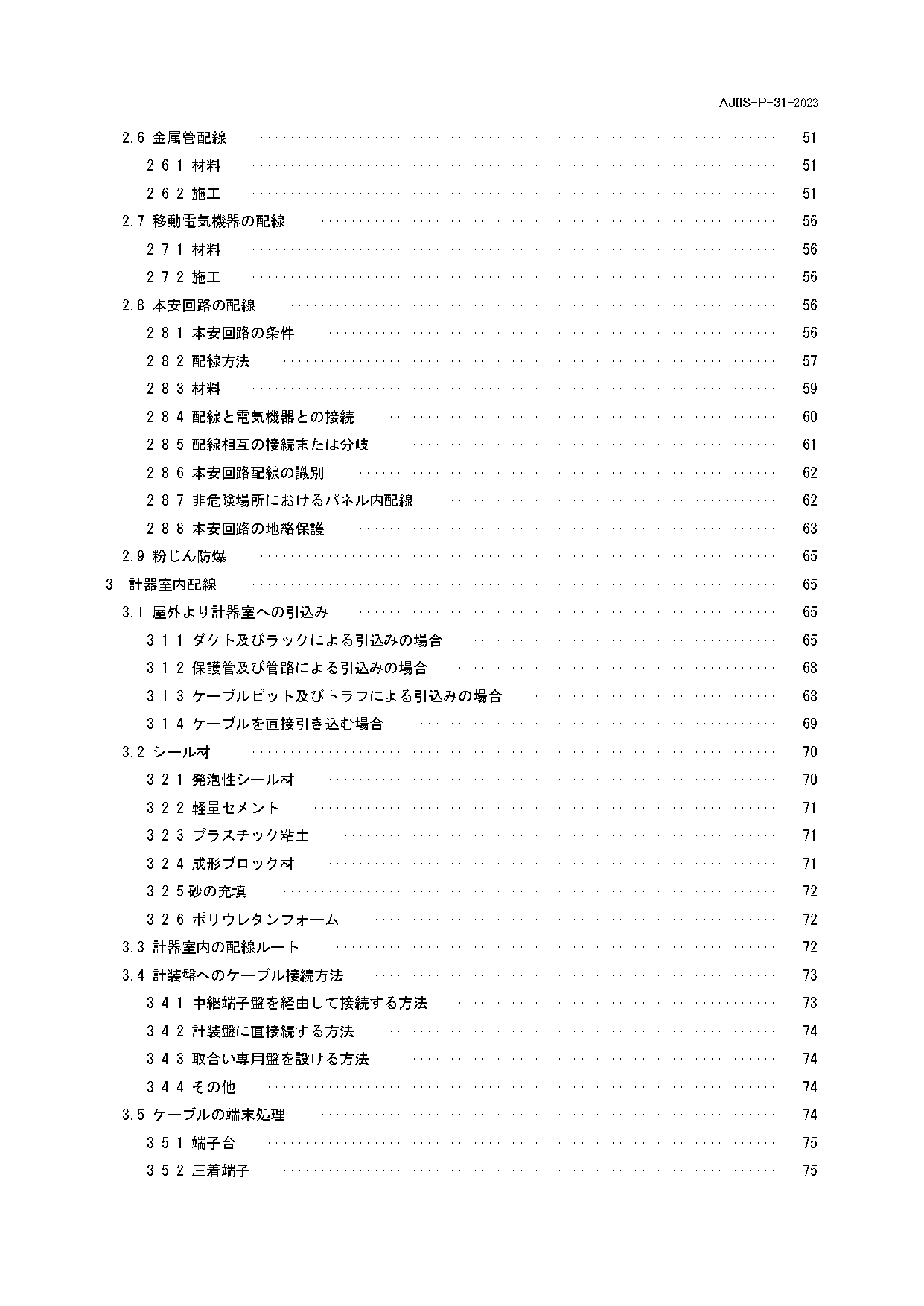 AJIIS-P-31-2023

2.6 金属管配線 ………… 51
2.6.1 材料 ………… 51
2.6.2 施工 ………… 51
2.7 移動電気機器の配線 ………… 56
2.7.1 材料 ………… 56
2.7.2 施工 ………… 56
2.8 本安回路の配線 ………… 56
2.8.1 本安回路の条件 ………… 56
2.8.2 配線方法 ………… 57
2.8.3 材料 ………… 59
2.8.4 配線と電気機器との接続 ………… 60
2.8.5 配線相互の接続または分岐 ………… 61
2.8.6 本安回路配線の識別 ………… 62
2.8.7 非危険場所におけるパネル内配線 ………… 62
2.8.8 本安回路の地絡保護 ………… 63
2.9 粉じん防爆 ………… 65
3. 計器室内配線 ………… 65
3.1 屋外より計器室への引込み ………… 65
3.1.1 ダクト及びラックによる引込みの場合 ………… 65
3.1.2 保護管及び管路による引込みの場合 ………… 68
3.1.3 ケーブルピット及びトラフによる引込みの場合 ………… 68
3.1.4 ケーブルを直接引き込む場合 ………… 69
3.2 シール材 ………… 70
3.2.1 発泡性シール材 ………… 70
3.2.2 軽量セメント ………… 71
3.2.3 プラスチック粘土 ………… 71
3.2.4 成形ブロック材 ………… 71
3.2.5 砂の充填 ………… 72
3.2.6 ポリウレタンフォーム ………… 72
3.3 計器室内の配線ルート ………… 72
3.4 計装盤へのケーブル接続方法 ………… 73
3.4.1 中継端子盤を経由して接続する方法 ………… 73
3.4.2 計装盤に直接続する方法 ………… 74
3.4.3 取合い専用盤を設ける方法 ………… 74
3.4.4 その他 ………… 74
3.5 ケーブルの端末処理 ………… 74
3.5.1 端子台 ………… 75
3.5.2 圧着端子 ………… 75